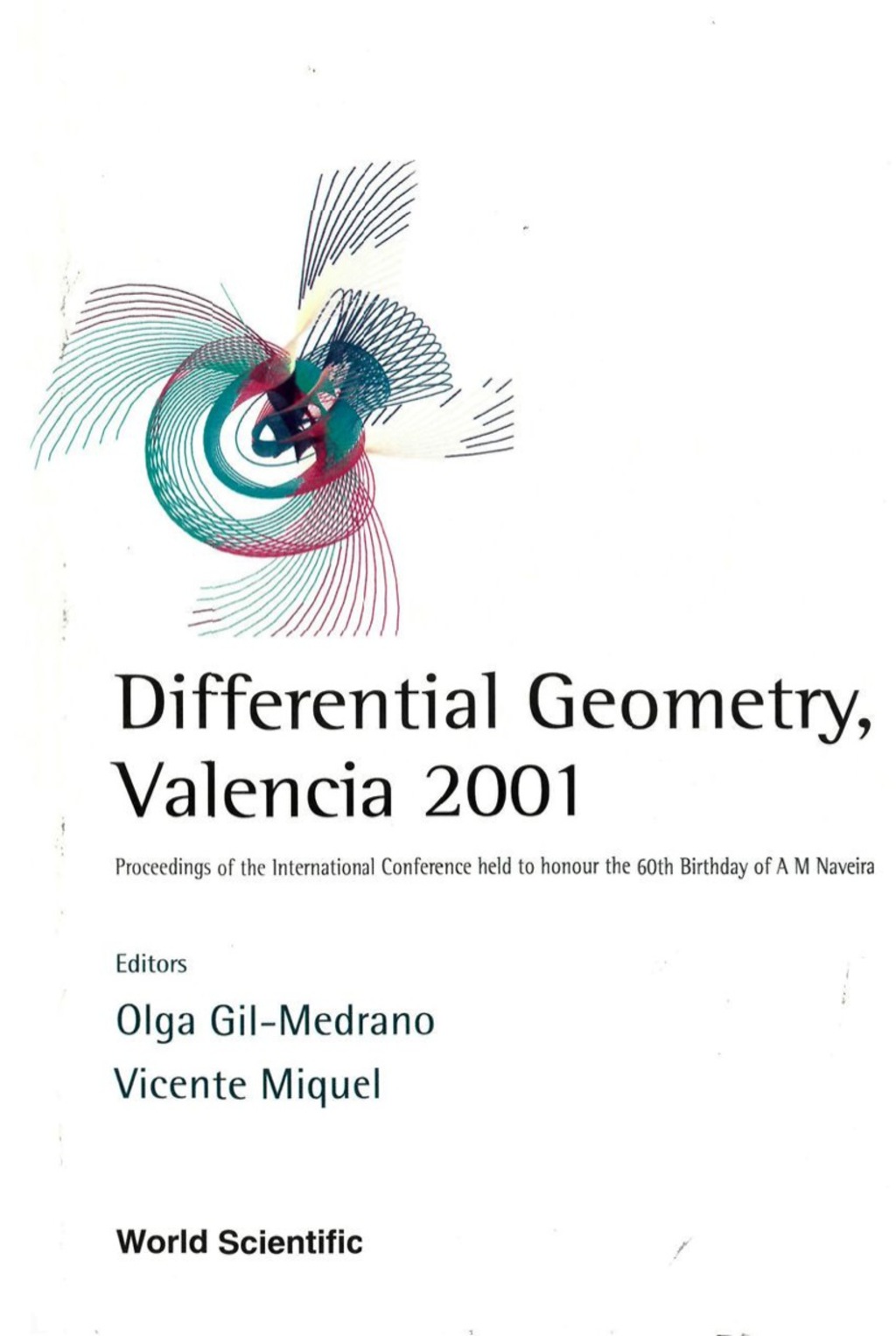 Differential Geometry, Valencia 2001

Proceedings of the International Conference held to honour the 60th Birthday of A M Naveira

Editors

Olga Gil-Medrano

Vicente Miquel

World Scientific